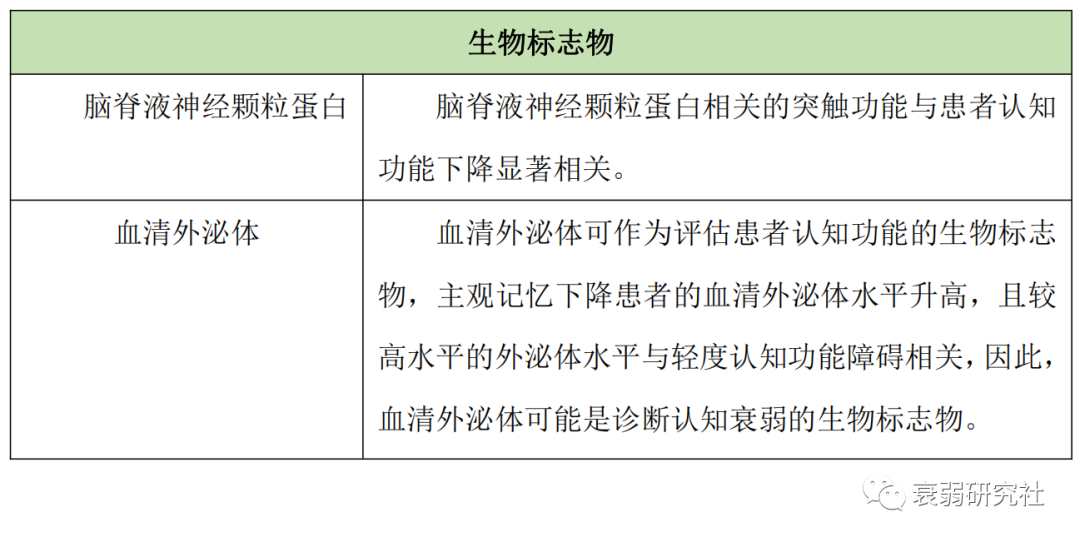 | 生物标志物 | |
|---|---|
| 脑脊液神经颗粒蛋白 | 脑脊液神经颗粒蛋白相关的突触功能与患者认知功能下降显著相关。 |
| 血清外泌体 | 血清外泌体可作为评估患者认知功能的生物标志物，主观记忆下降患者的血清外泌体水平升高，且较高水平的外泌体水平与轻度认知功能障碍相关，因此，血清外泌体可能是诊断认知衰弱的生物标志物。 |

衰弱研究社